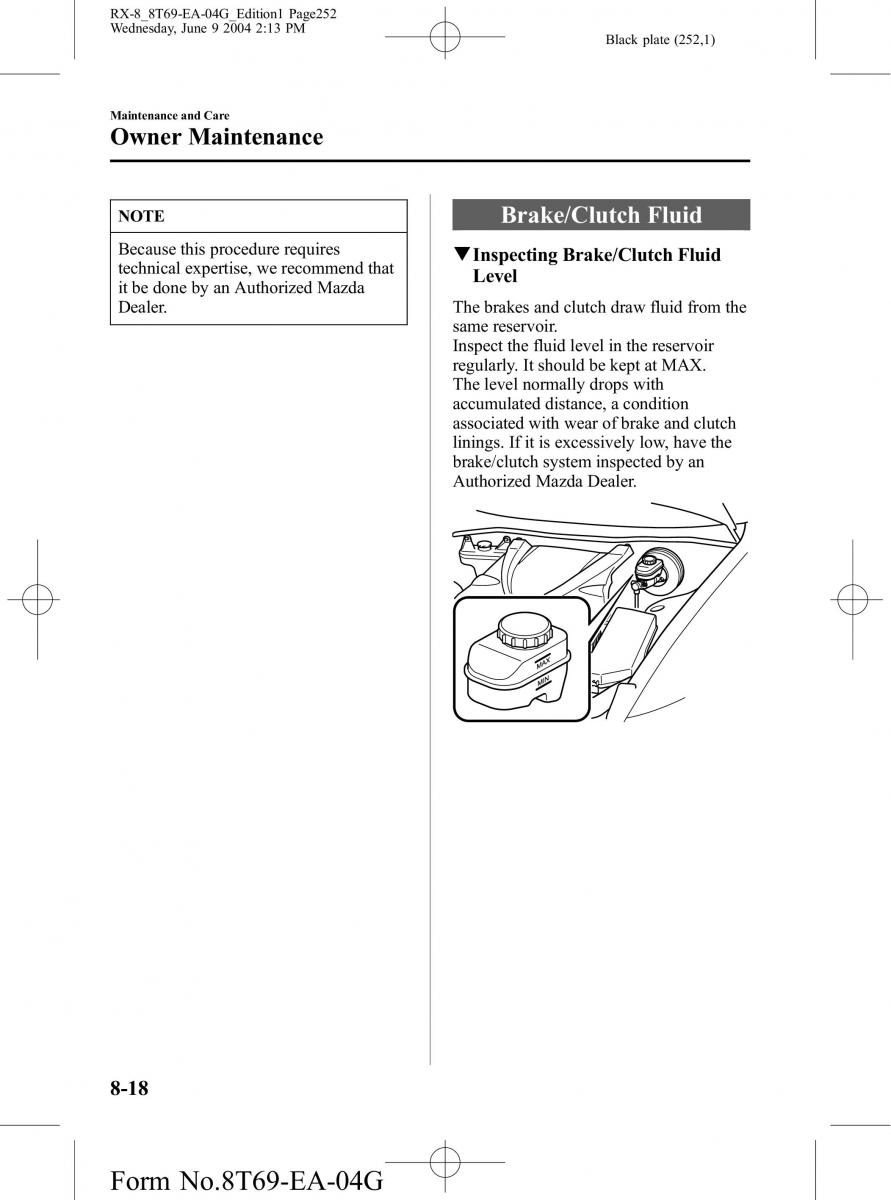 RX-8_8T69-EA-04G_Edition1 Page252
Wednesday, June 9 2004 2:13 PM

Black plate (252,1)

Maintenance and Care
Owner Maintenance

NOTE

Because this procedure requires technical expertise, we recommend that it be done by an Authorized Mazda Dealer.

Brake/Clutch Fluid

▼Inspecting Brake/Clutch Fluid Level

The brakes and clutch draw fluid from the same reservoir.
Inspect the fluid level in the reservoir regularly. It should be kept at MAX.
The level normally drops with accumulated distance, a condition associated with wear of brake and clutch linings. If it is excessively low, have the brake/clutch system inspected by an Authorized Mazda Dealer.

MAX
MIN

8-18

Form No.8T69-EA-04G